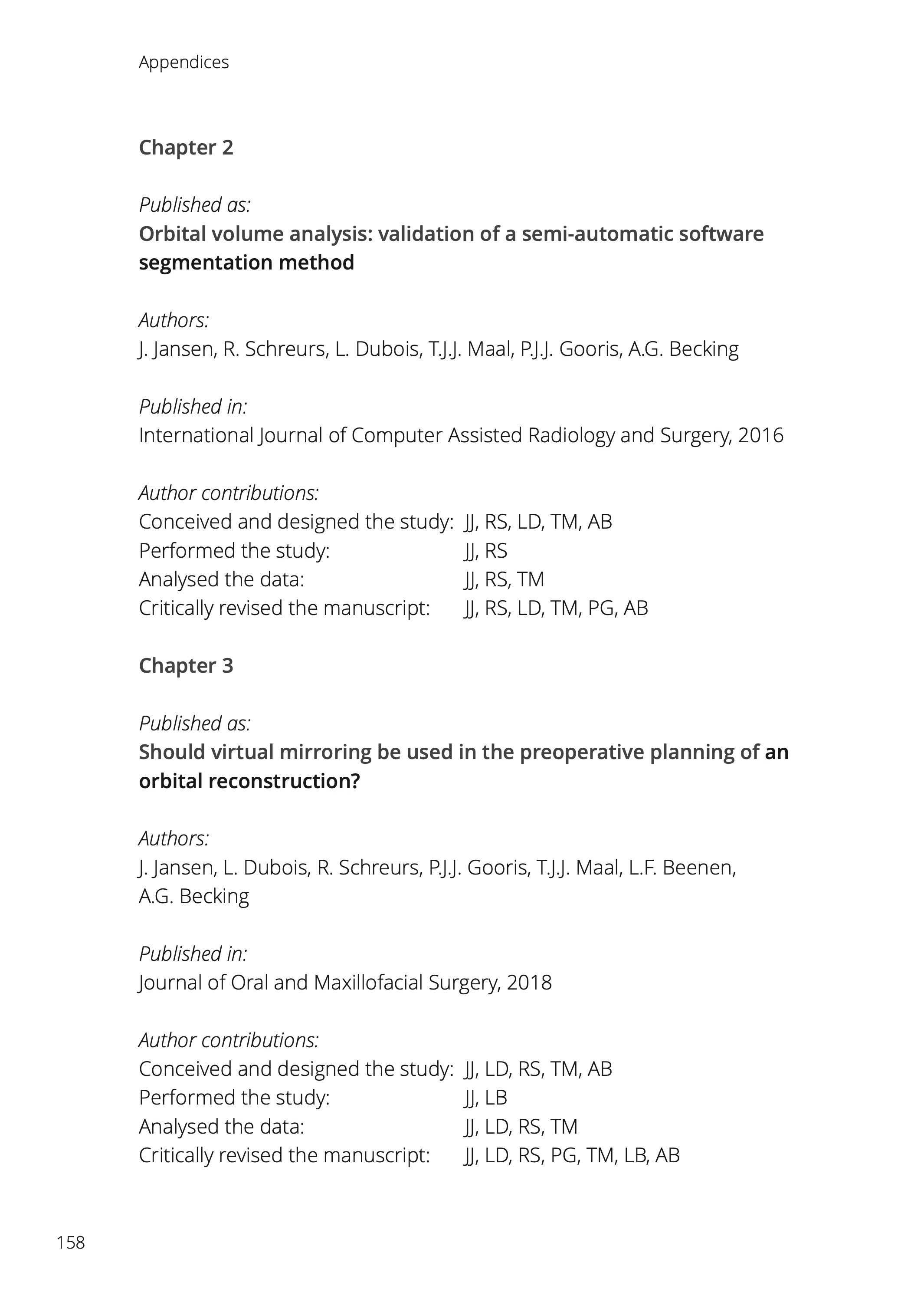 Appendices

Chapter 2

Published as:
Orbital volume analysis: validation of a semi-automatic software segmentation method

Authors:
J. Jansen, R. Schreurs, L. Dubois, T.J.J. Maal, P.J.J. Gooris, A.G. Becking

Published in:
International Journal of Computer Assisted Radiology and Surgery, 2016

Author contributions:
Conceived and designed the study: JJ, RS, LD, TM, AB
Performed the study: JJ, RS
Analysed the data: JJ, RS, TM
Critically revised the manuscript: JJ, RS, LD, TM, PG, AB

Chapter 3

Published as:
Should virtual mirroring be used in the preoperative planning of an orbital reconstruction?

Authors:
J. Jansen, L. Dubois, R. Schreurs, P.J.J. Gooris, T.J.J. Maal, L.F. Beenen, A.G. Becking

Published in:
Journal of Oral and Maxillofacial Surgery, 2018

Author contributions:
Conceived and designed the study: JJ, LD, RS, TM, AB
Performed the study: JJ, LB
Analysed the data: JJ, LD, RS, TM
Critically revised the manuscript: JJ, LD, RS, PG, TM, LB, AB

158